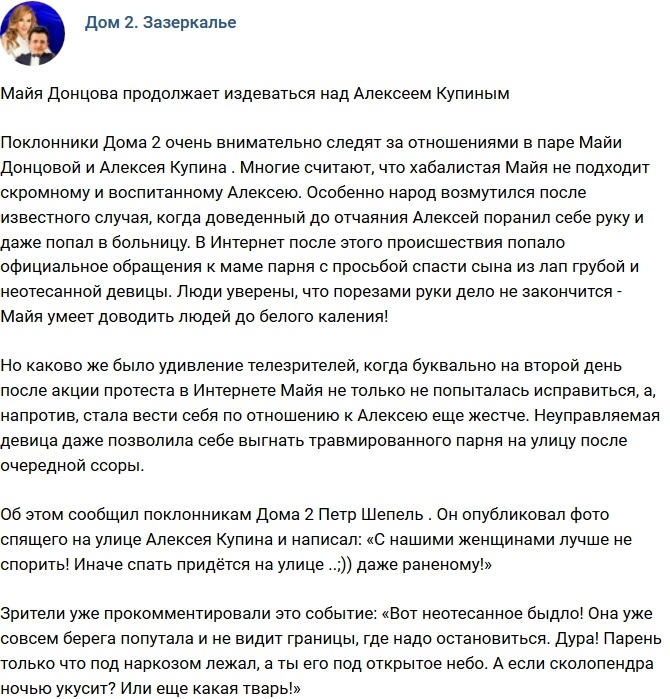 Дом 2. Зазеркалье

Майя Донцова продолжает издеваться над Алексеем Купиным

Поклонники Дома 2 очень внимательно следят за отношениями в паре Майи Донцовой и Алексея Купина . Многие считают, что хабалистая Майя не подходит скромному и воспитанному Алексею. Особенно народ возмутился после известного случая, когда доведенный до отчаяния Алексей поранил себе руку и даже попал в больницу. В Интернет после этого происшествия попало официальное обращения к маме парня с просьбой спасти сына из лап грубой и неотесанной девицы. Люди уверены, что порезами руки дело не закончится - Майя умеет доводить людей до белого каления!

Но каково же было удивление телезрителей, когда буквально на второй день после акции протеста в Интернете Майя не только не попыталась исправиться, а, напротив, стала вести себя по отношению к Алексею еще жестче. Неуправляемая девица даже позволила себе выгнать травмированного парня на улицу после очередной ссоры.

Об этом сообщил поклонникам Дома 2 Петр Шепель . Он опубликовал фото спящего на улице Алексея Купина и написал: «С нашими женщинами лучше не спорить! Иначе спать придётся на улице ..;)) даже раненому!»

Зрители уже прокомментировали это событие: «Вот неотесанное быдло! Она уже совсем берега попутала и не видит границы, где надо остановиться. Дура! Парень только что под наркозом лежал, а ты его под открытое небо. А если сколопендра ночью укусит? Или еще какая тварь!»